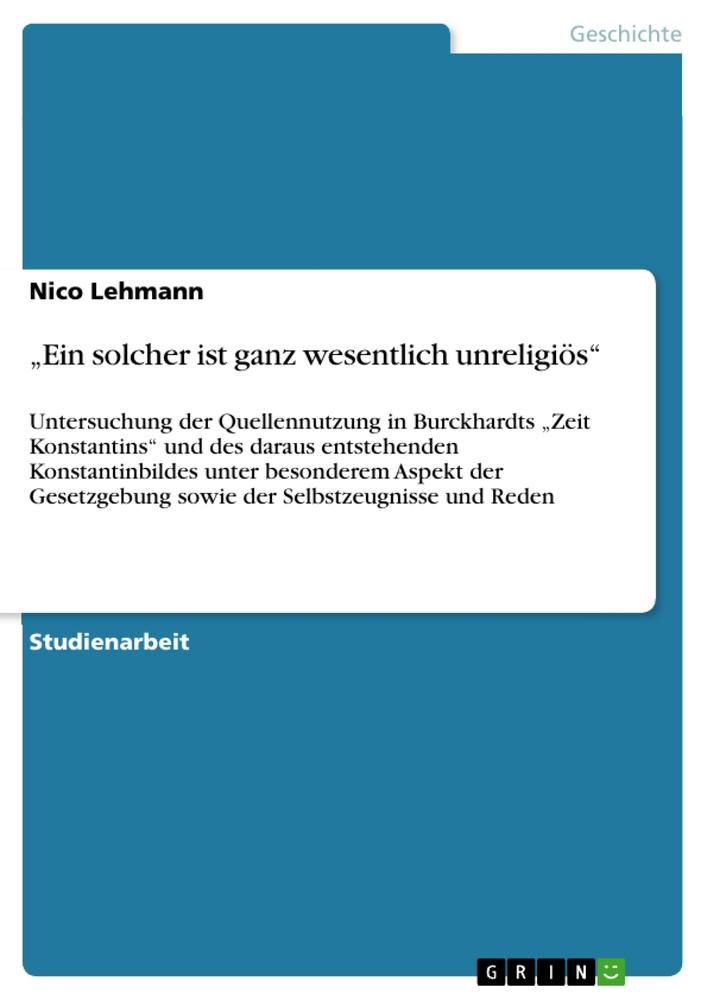 Geschichte

Nico Lehmann

„Ein solcher ist ganz wesentlich unreligiös“

Untersuchung der Quellennutzung in Burckhardts „Zeit Konstantins“ und des daraus entstehenden Konstantinbildes unter besonderem Aspekt der Gesetzgebung sowie der Selbstzeugnisse und Reden

Studienarbeit

GRIN